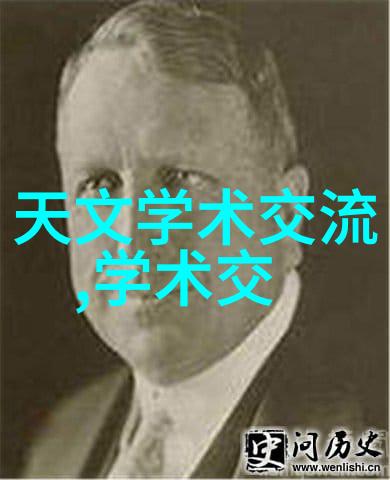 天文学术交流,学术交

史 问历史
www.wenlishi.cn